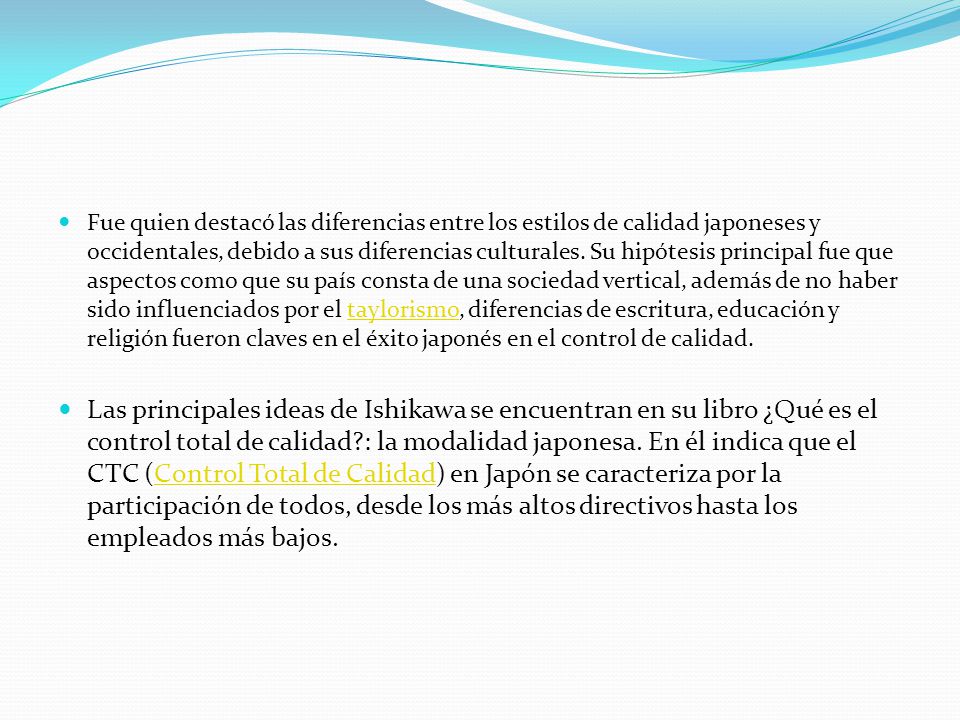 Fue quien destacó las diferencias entre los estilos de calidad japoneses y occidentales, debido a sus diferencias culturales. Su hipótesis principal fue que aspectos como que su país consta de una sociedad vertical, además de no haber sido influenciados por el taylorismo, diferencias de escritura, educación y religión fueron claves en el éxito japonés en el control de calidad.

Las principales ideas de Ishikawa se encuentran en su libro ¿Qué es el control total de calidad?: la modalidad japonesa. En él indica que el CTC (Control Total de Calidad) en Japón se caracteriza por la participación de todos, desde los más altos directivos hasta los empleados más bajos.